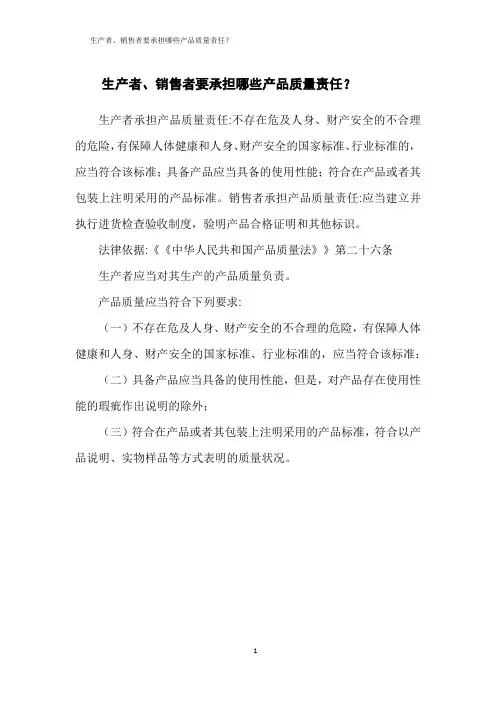 生产者、销售者要承担哪些产品质量责任？

生产者、销售者要承担哪些产品质量责任？

生产者承担产品质量责任:不存在危及人身、财产安全的不合理的危险，有保障人体健康和人身、财产安全的国家标准、行业标准的，应当符合该标准；具备产品应当具备的使用性能；符合在产品或者其包装上注明采用的产品标准。销售者承担产品质量责任:应当建立并执行进货检查验收制度，验明产品合格证明和其他标识。

法律依据:《《中华人民共和国产品质量法》》第二十六条

生产者应当对其生产的产品质量负责。

产品质量应当符合下列要求:

（一）不存在危及人身、财产安全的不合理的危险，有保障人体健康和人身、财产安全的国家标准、行业标准的，应当符合该标准；

（二）具备产品应当具备的使用性能，但是，对产品存在使用性能的瑕疵作出说明的除外；

（三）符合在产品或者其包装上注明采用的产品标准，符合以产品说明、实物样品等方式表明的质量状况。

1